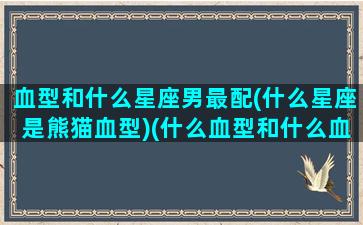 血型和什么星座男最配(什么星座是熊猫血型)(什么血型和什么血